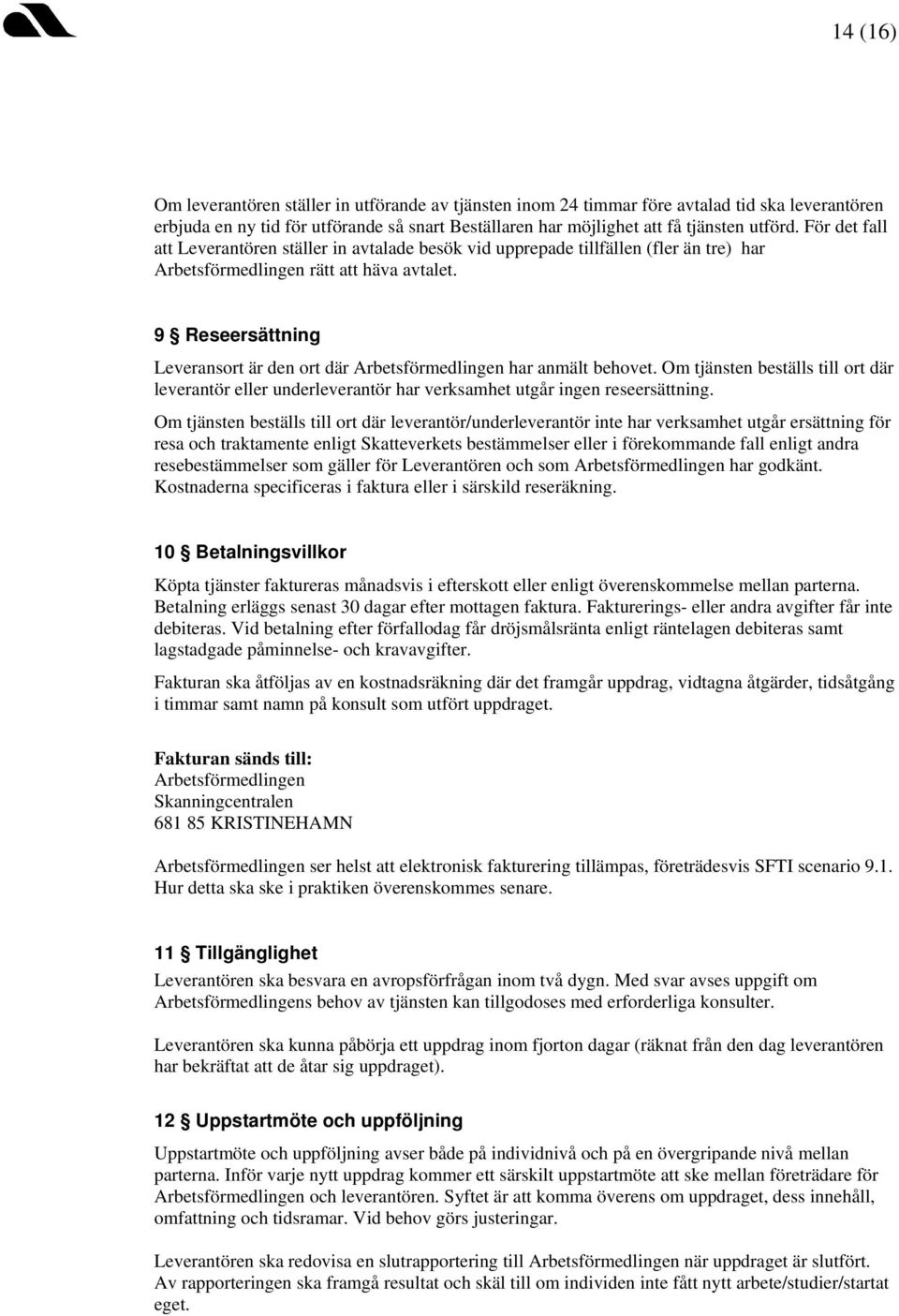 14 (16)

Om leverantören ställer in utförande av tjänsten inom 24 timmar före avtalad tid ska leverantören erbjuda en ny tid för utförande så snart Beställaren har möjlighet att få tjänsten utförd. För det fall att Leverantören ställer in avtalade besök vid upprepade tillfällen (fler än tre) har Arbetsförmedlingen rätt att häva avtalet.

9 § Reseersättning

Leveransort är den ort där Arbetsförmedlingen har anmält behovet. Om tjänsten beställs till ort där leverantör eller underleverantör har verksamhet utgår ingen reseersättning.

Om tjänsten beställs till ort där leverantör/underleverantör inte har verksamhet utgår ersättning för resa och traktamente enligt Skatteverkets bestämmelser eller i förekommande fall enligt andra resebestämmelser som gäller för Leverantören och som Arbetsförmedlingen har godkänt. Kostnaderna specificeras i faktura eller i särskild reseräkning.

10 § Betalningsvillkor

Köpta tjänster faktureras månadsvis i efterskott eller enligt överenskommelse mellan parterna. Betalning erläggs senast 30 dagar efter mottagen faktura. Fakturerings- eller andra avgifter får inte debiteras. Vid betalning efter förfallodag får dröjsmålsränta enligt räntelagen debiteras samt lagstadgade påminnelse- och kravavgifter.

Fakturan ska åtföljas av en kostnadsräkning där det framgår uppdrag, vidtagna åtgärder, tidsåtgång i timmar samt namn på konsult som utfört uppdraget.

Fakturan sänds till:
Arbetsförmedlingen
Skanningcentralen
681 85 KRISTINEHAMN

Arbetsförmedlingen ser helst att elektronisk fakturering tillämpas, företrädesvis SFTI scenario 9.1. Hur detta ska ske i praktiken överenskommes senare.

11 § Tillgänglighet

Leverantören ska besvara en avropsförfrågan inom två dygn. Med svar avses uppgift om Arbetsförmedlingens behov av tjänsten kan tillgodoses med erforderliga konsulter.

Leverantören ska kunna påbörja ett uppdrag inom fjorton dagar (räknat från den dag leverantören har bekräftat att de åtar sig uppdraget).

12 § Uppstartmöte och uppföljning

Uppstartmöte och uppföljning avser både på individnivå och på en övergripande nivå mellan parterna. Inför varje nytt uppdrag kommer ett särskilt uppstartmöte att ske mellan företrädare för Arbetsförmedlingen och leverantören. Syftet är att komma överens om uppdraget, dess innehåll, omfattning och tidsramar. Vid behov görs justeringar.

Leverantören ska redovisa en slutrapportering till Arbetsförmedlingen när uppdraget är slutfört. Av rapporteringen ska framgå resultat och skäl till om individen inte fått nytt arbete/studier/startat eget.